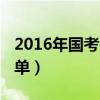 2016年国考

单）